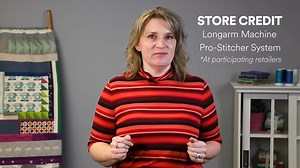 STORE CREDIT
Longarm Machine
Pro-Stitcher System
*At participating retailers